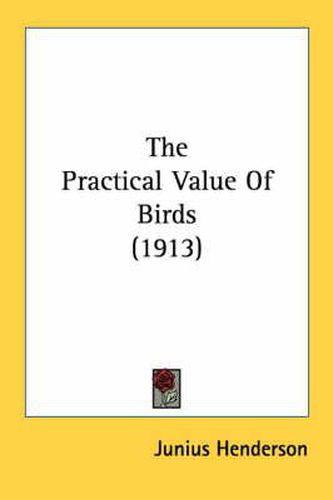 The
Practical Value Of
Birds
(1913)

Junius Henderson